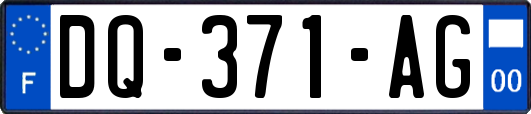 F
DQ-371-AG
00